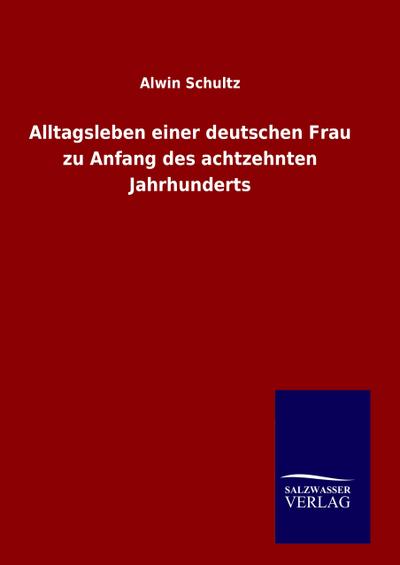 Alwin Schultz

Alltagsleben einer deutschen Frau zu Anfang des achtzehnten Jahrhunderts

SALZWASSER
VERLAG